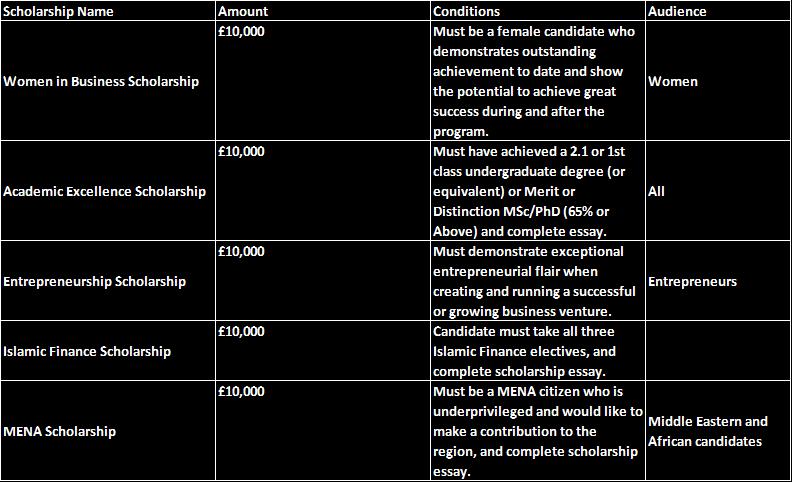 | Scholarship Name | Amount | Conditions | Audience |
|---|---|---|---|
| Women in Business Scholarship | £10,000 | Must be a female candidate who demonstrates outstanding achievement to date and show the potential to achieve great success during and after the program. | Women |
| Academic Excellence Scholarship | £10,000 | Must have achieved a 2.1 or 1st class undergraduate degree (or equivalent) or Merit or Distinction MSc/PhD (65% or Above) and complete essay. | All |
| Entrepreneurship Scholarship | £10,000 | Must demonstrate exceptional entrepreneurial flair when creating and running a successful or growing business venture. | Entrepreneurs |
| Islamic Finance Scholarship | £10,000 | Candidate must take all three Islamic Finance electives, and complete scholarship essay. | |
| MENA Scholarship | £10,000 | Must be a MENA citizen who is underprivileged and would like to make a contribution to the region, and complete scholarship essay. | Middle Eastern and African candidates |